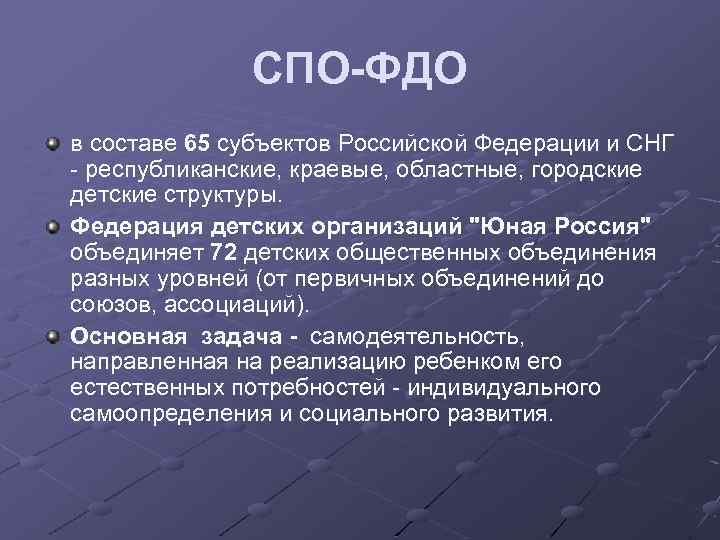 СПО-ФДО

в составе 65 субъектов Российской Федерации и СНГ - республиканские, краевые, областные, городские детские структуры.

Федерация детских организаций "Юная Россия" объединяет 72 детских общественных объединения разных уровней (от первичных объединений до союзов, ассоциаций).

Основная задача - самодеятельность, направленная на реализацию ребенком его естественных потребностей - индивидуального самоопределения и социального развития.